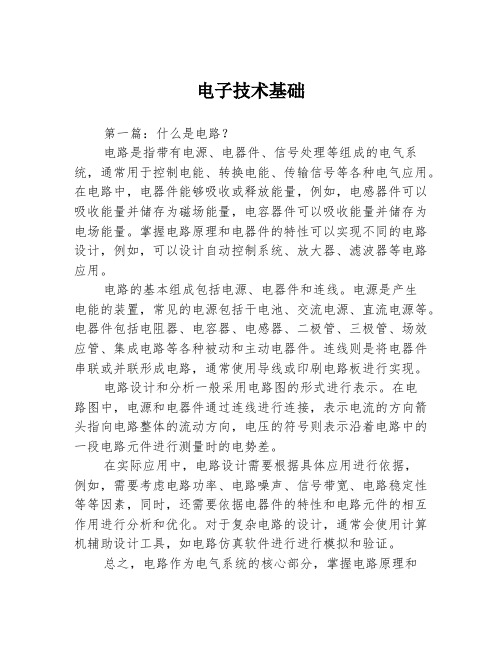 电子技术基础

第一篇：什么是电路？

电路是指带有电源、电器件、信号处理等组成的电气系统，通常用于控制电能、转换电能、传输信号等各种电气应用。在电路中，电器件能够吸收或释放能量，例如，电感器件可以吸收能量并储存为磁场能量，电容器件可以吸收能量并储存为电场能量。掌握电路原理和电器件的特性可以实现不同的电路设计，例如，可以设计自动控制系统、放大器、滤波器等电路应用。

电路的基本组成包括电源、电器件和连线。电源是产生电能的装置，常见的电源包括干电池、交流电源、直流电源等。电器件包括电阻器、电容器、电感器、二极管、三极管、场效应管、集成电路等各种被动和主动电器件。连线则是将电器件串联或并联形成电路，通常使用导线或印刷电路板进行实现。

电路设计和分析一般采用电路图的形式进行表示。在电路图中，电源和电器件通过连线进行连接，表示电流的方向箭头指向电路整体的流动方向，电压的符号则表示沿着电路中的一段电路元件进行测量时的电势差。

在实际应用中，电路设计需要根据具体应用进行依据，例如，需要考虑电路功率、电路噪声、信号带宽、电路稳定性等等因素，同时，还需要依据电器件的特性和电路元件的相互作用进行分析和优化。对于复杂电路的设计，通常会使用计算机辅助设计工具，如电路仿真软件进行进行模拟和验证。

总之，电路作为电气系统的核心部分，掌握电路原理和